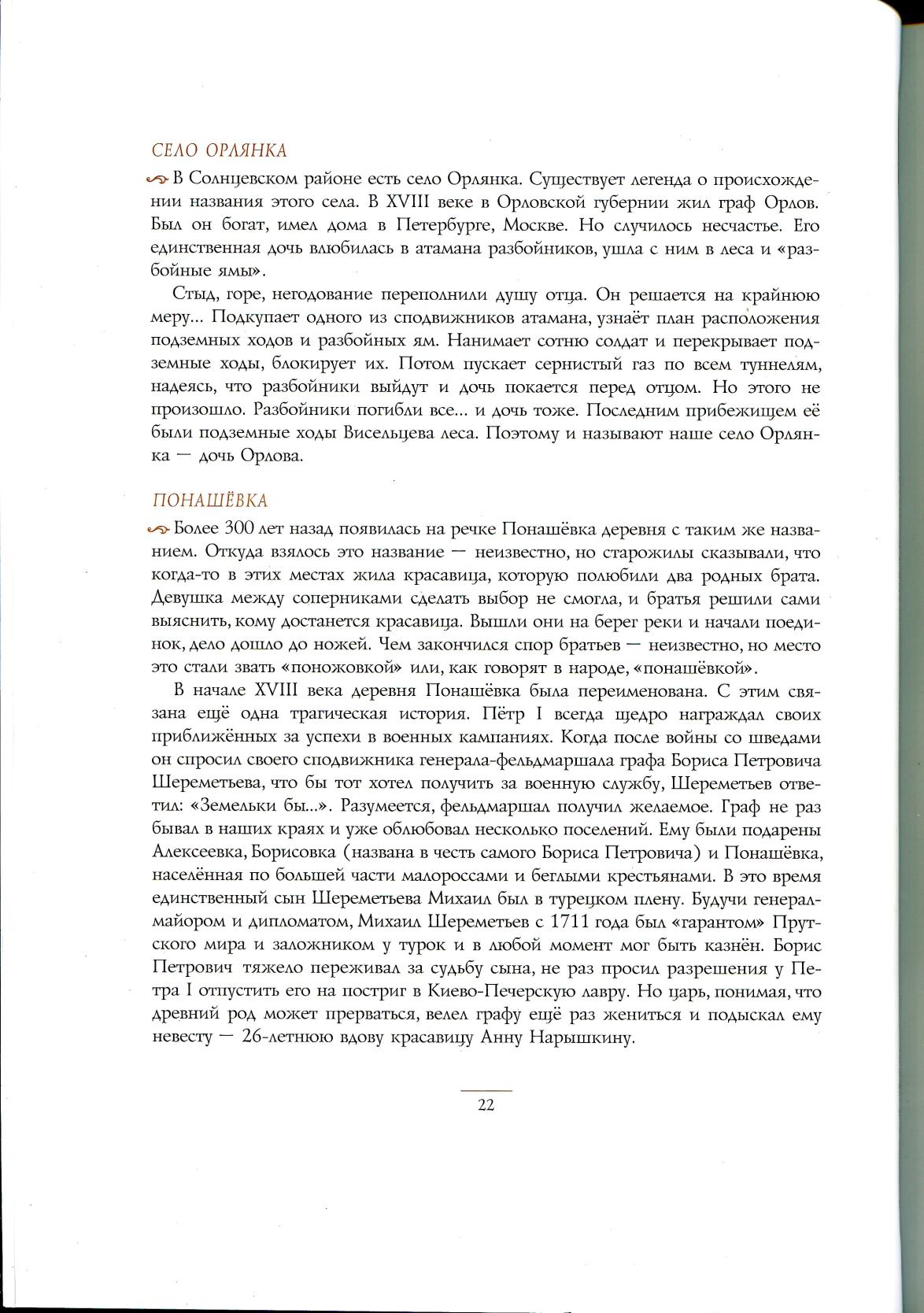 СЕЛО ОРЛЯНКА

В Солнцевском районе есть село Орлянка. Существует легенда о происхождении названия этого села. В XVIII веке в Орловской губернии жил граф Орлов. Был он богат, имел дома в Петербурге, Москве. Но случилось несчастье. Его единственная дочь влюбилась в атамана разбойников, ушла с ним в леса и «разбойные ямы».

Стыд, горе, негодование переполнили душу отца. Он решается на крайнюю меру... Подкупает одного из сподвижников атамана, узнаёт план расположения подземных ходов и разбойных ям. Нанимает сотню солдат и перекрывает подземные ходы, блокирует их. Потом пускает сернистый газ по всем туннелям, надеясь, что разбойники выйдут и дочь покается перед отцом. Но этого не произошло. Разбойники погибли все... и дочь тоже. Последним прибежищем её были подземные ходы Висельцева леса. Поэтому и называют наше село Орлянка — дочь Орлова.

ПОНАШЁВКА

Более 300 лет назад появилась на речке Понашёвка деревня с таким же названием. Откуда взялось это название — неизвестно, но старожилы сказывали, что когда-то в этих местах жила красавица, которую полюбили два родных брата. Девушка между соперниками сделать выбор не смогла, и братья решили сами выяснить, кому достанется красавица. Вышли они на берег реки и начали поединок, дело дошло до ножей. Чем закончился спор братьев — неизвестно, но место это стали звать «поножовкой» или, как говорят в народе, «понашёвкой».

В начале XVIII века деревня Понашёвка была переименована. С этим связана ещё одна трагическая история. Пётр I всегда щедро награждал своих приближённых за успехи в военных кампаниях. Когда после войны со шведами он спросил своего сподвижника генерала-фельдмаршала графа Бориса Петровича Шереметьева, что бы тот хотел получить за военную службу, Шереметьев ответил: «Земельки бы...». Разумеется, фельдмаршал получил желаемое. Граф не раз бывал в наших краях и уже облюбовал несколько поселений. Ему были подарены Алексеевка, Борисовка (названа в честь самого Бориса Петровича) и Понашёвка, населённая по большей части малороссами и беглыми крестьянами. В это время единственный сын Шереметьева Михаил был в турецком плену. Будучи генерал-майором и дипломатом, Михаил Шереметьев с 1711 года был «гарантом» Прутского мира и заложником у турок и в любой момент мог быть казнён. Борис Петрович тяжело переживал за судьбу сына, не раз просил разрешения у Петра I отпустить его на постриг в Киево-Печерскую лавру. Но царь, понимая, что древний род может прерваться, велел графу ещё раз жениться и подыскал ему невесту — 26-летнюю вдову красавицу Анну Нарышкину.

22